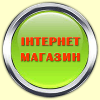 ІНТЕРНЕТ
МАГАЗИН